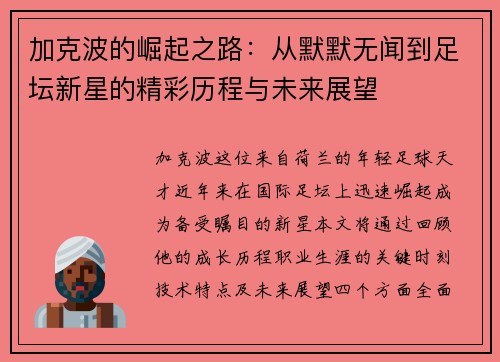 加克波的崛起之路：从默默无闻到足坛新星的精彩历程与未来展望

加克波这位来自荷兰的年轻足球天才近年来在国际足坛上迅速崛起成为备受瞩目的新星本文将通过回顾他的成长历程职业生涯的关键时刻技术特点及未来展望四个方面全面